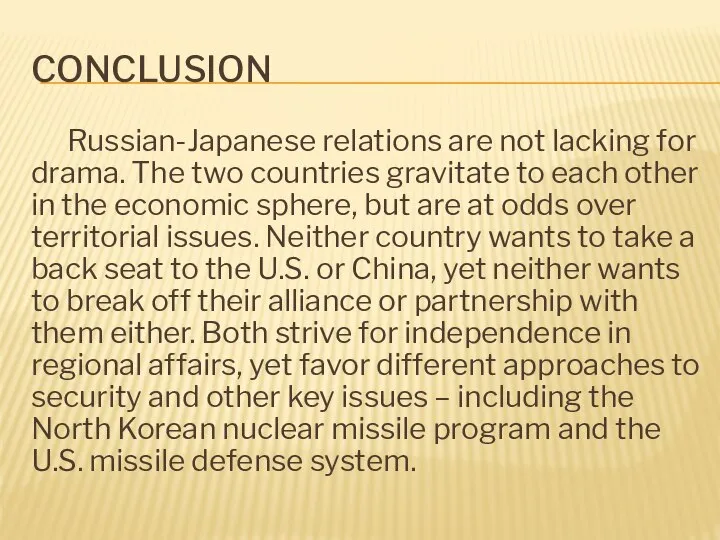 CONCLUSION

Russian-Japanese relations are not lacking for drama. The two countries gravitate to each other in the economic sphere, but are at odds over territorial issues. Neither country wants to take a back seat to the U.S. or China, yet neither wants to break off their alliance or partnership with them either. Both strive for independence in regional affairs, yet favor different approaches to security and other key issues – including the North Korean nuclear missile program and the U.S. missile defense system.